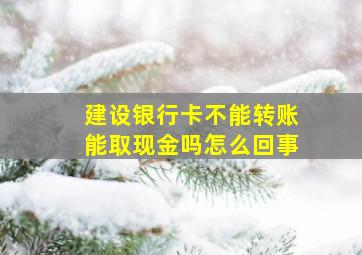 建设银行卡不能转账
能取现金吗怎么回事